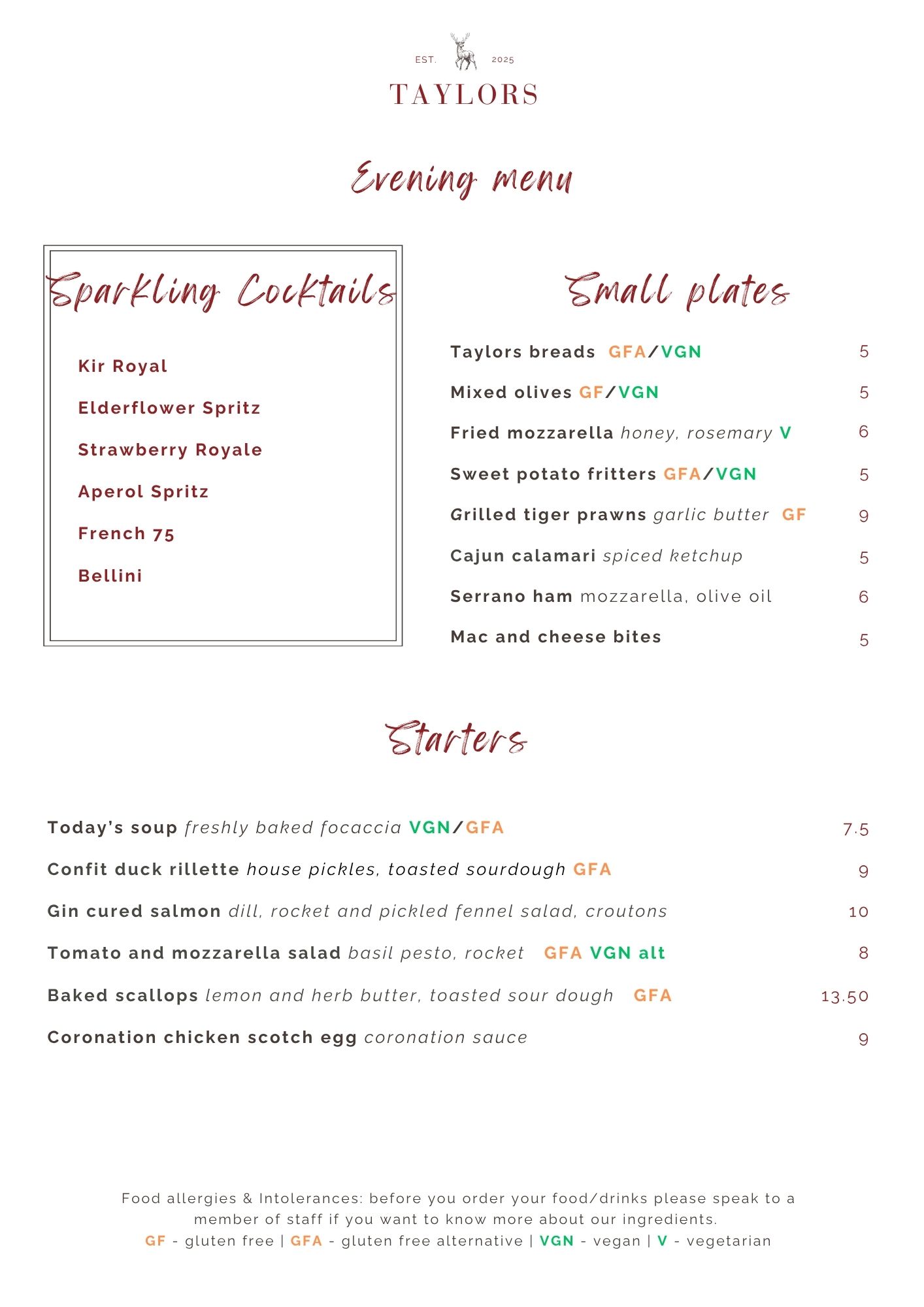 EST. 2025
TAYLORS

Evening menu

Sparkling Cocktails

Kir Royal

Elderflower Spritz

Strawberry Royale

Aperol Spritz

French 75

Bellini

Small plates

Taylors breads GFA/VGN 5

Mixed olives GF/VGN 5

Fried mozzarella honey, rosemary V 6

Sweet potato fritters GFA/VGN 5

Grilled tiger prawns garlic butter GF 9

Cajun calamari spiced ketchup 5

Serrano ham mozzarella, olive oil 6

Mac and cheese bites 5

Starters

Today's soup freshly baked focaccia VGN/GFA 7.5

Confit duck rillette house pickles, toasted sourdough GFA 9

Gin cured salmon dill, rocket and pickled fennel salad, croutons 10

Tomato and mozzarella salad basil pesto, rocket GFA VGN alt 8

Baked scallops lemon and herb butter, toasted sour dough GFA 13.50

Coronation chicken scotch egg coronation sauce 9

Food allergies & Intolerances: before you order your food/drinks please speak to a member of staff if you want to know more about our ingredients.
GF - gluten free | GFA - gluten free alternative | VGN - vegan | V - vegetarian